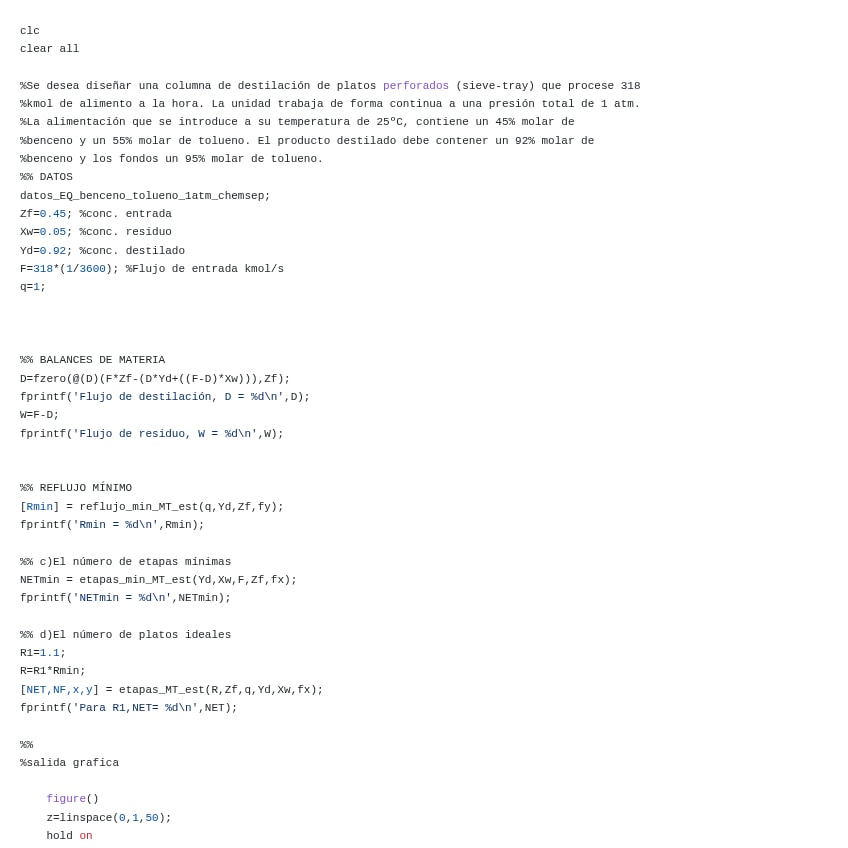 clc
clear all

%Se desea diseñar una columna de destilación de platos perforados (sieve-tray) que procese 318
%kmol de alimento a la hora. La unidad trabaja de forma continua a una presión total de 1 atm.
%La alimentación que se introduce a su temperatura de 25ºC, contiene un 45% molar de
%benceno y un 55% molar de tolueno. El producto destilado debe contener un 92% molar de
%benceno y los fondos un 95% molar de tolueno.
%% DATOS
datos_EQ_benceno_tolueno_1atm_chemsep;
Zf=0.45; %conc. entrada
Xw=0.05; %conc. residuo
Yd=0.92; %conc. destilado
F=318*(1/3600); %Flujo de entrada kmol/s
q=1;

%% BALANCES DE MATERIA
D=fzero(@(D)(F*Zf-(D*Yd+((F-D)*Xw))),Zf);
fprintf('Flujo de destilación, D = %d\n',D);
W=F-D;
fprintf('Flujo de residuo, W = %d\n',W);

%% REFLUJO MÍNIMO
[Rmin] = reflujo_min_MT_est(q,Yd,Zf,fy);
fprintf('Rmin = %d\n',Rmin);

%% c)El número de etapas mínimas
NETmin = etapas_min_MT_est(Yd,Xw,F,Zf,fx);
fprintf('NETmin = %d\n',NETmin);

%% d)El número de platos ideales
R1=1.1;
R=R1*Rmin;
[NET,NF,x,y] = etapas_MT_est(R,Zf,q,Yd,Xw,fx);
fprintf('Para R1,NET= %d\n',NET);

%%
%salida grafica

    figure()
    z=linspace(0,1,50);
    hold on